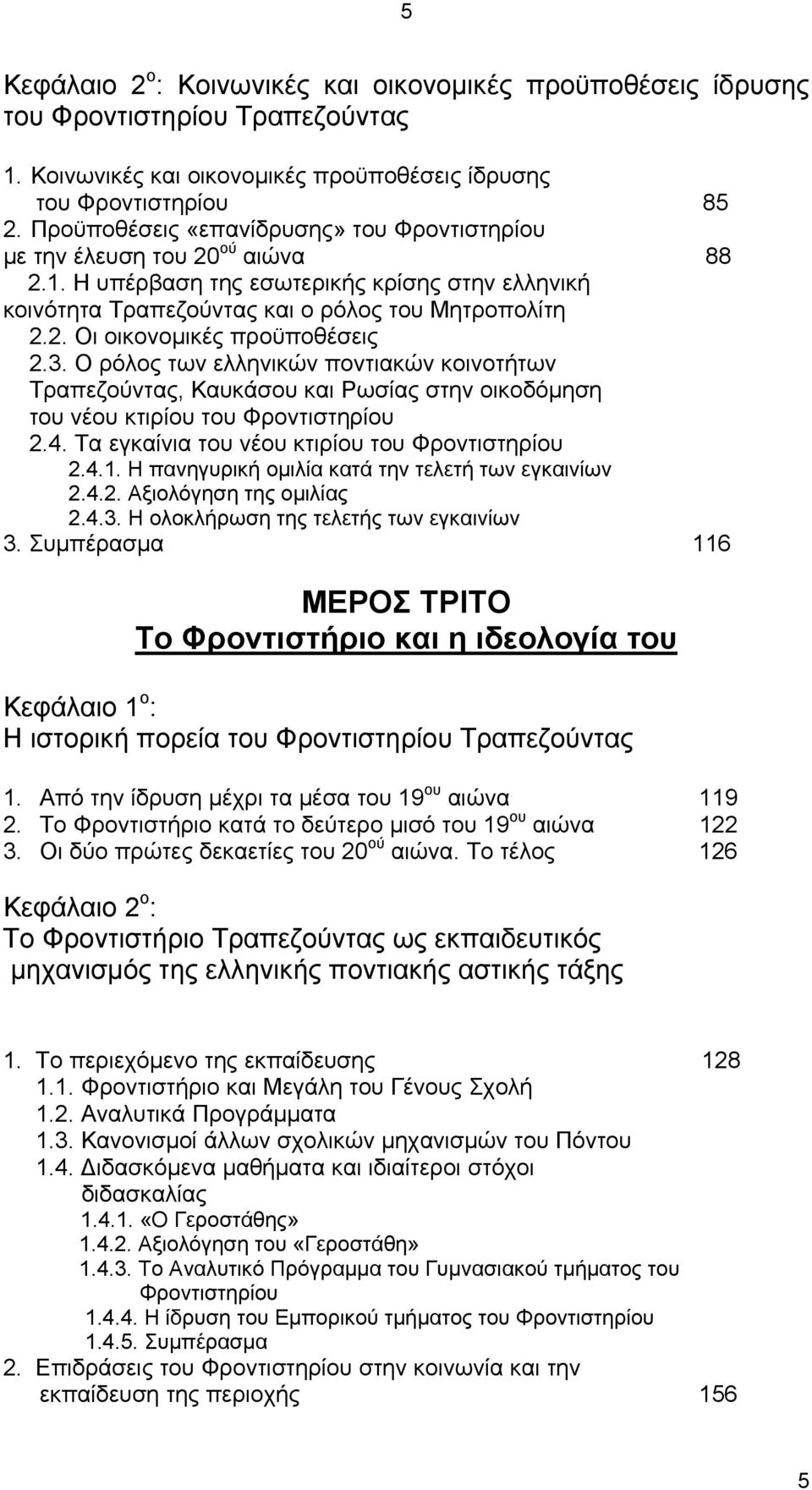 5

Κεφάλαιο 2$^{ο}$: Κοινωνικές και οικονομικές προϋποθέσεις ίδρυσης του Φροντιστηρίου Τραπεζούντας

1. Κοινωνικές και οικονομικές προϋποθέσεις ίδρυσης του Φροντιστηρίου 85
2. Προϋποθέσεις «επανίδρυσης» του Φροντιστηρίου με την έλευση του 20$^{ού}$ αιώνα 88
2.1. Η υπέρβαση της εσωτερικής κρίσης στην ελληνική κοινότητα Τραπεζούντας και ο ρόλος του Μητροπολίτη
2.2. Οι οικονομικές προϋποθέσεις
2.3. Ο ρόλος των ελληνικών ποντιακών κοινοτήτων Τραπεζούντας, Καυκάσου και Ρωσίας στην οικοδόμηση του νέου κτιρίου του Φροντιστηρίου
2.4. Τα εγκαίνια του νέου κτιρίου του Φροντιστηρίου
2.4.1. Η πανηγυρική ομιλία κατά την τελετή των εγκαινίων
2.4.2. Αξιολόγηση της ομιλίας
2.4.3. Η ολοκλήρωση της τελετής των εγκαινίων
3. Συμπέρασμα 116

ΜΕΡΟΣ ΤΡΙΤΟ
Το Φροντιστήριο και η ιδεολογία του

Κεφάλαιο 1$^{ο}$:
Η ιστορική πορεία του Φροντιστηρίου Τραπεζούντας

1. Από την ίδρυση μέχρι τα μέσα του 19$^{ου}$ αιώνα 119
2. Το Φροντιστήριο κατά το δεύτερο μισό του 19$^{ου}$ αιώνα 122
3. Οι δύο πρώτες δεκαετίες του 20$^{ού}$ αιώνα. Το τέλος 126

Κεφάλαιο 2$^{ο}$:
Το Φροντιστήριο Τραπεζούντας ως εκπαιδευτικός μηχανισμός της ελληνικής ποντιακής αστικής τάξης

1. Το περιεχόμενο της εκπαίδευσης 128
1.1. Φροντιστήριο και Μεγάλη του Γένους Σχολή
1.2. Αναλυτικά Προγράμματα
1.3. Κανονισμοί άλλων σχολικών μηχανισμών του Πόντου
1.4. Διδασκόμενα μαθήματα και ιδιαίτεροι στόχοι διδασκαλίας
1.4.1. «Ο Γεροστάθης»
1.4.2. Αξιολόγηση του «Γεροστάθη»
1.4.3. Το Αναλυτικό Πρόγραμμα του Γυμνασιακού τμήματος του Φροντιστηρίου
1.4.4. Η ίδρυση του Εμπορικού τμήματος του Φροντιστηρίου
1.4.5. Συμπέρασμα
2. Επιδράσεις του Φροντιστηρίου στην κοινωνία και την εκπαίδευση της περιοχής 156

5